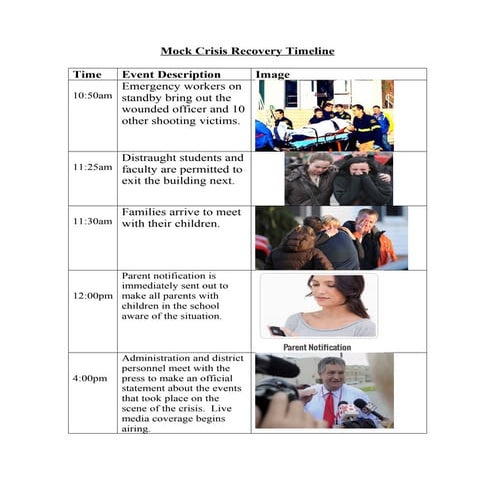 Mock Crisis Recovery Timeline

| Time | Event Description | Image |
|---|---|---|
| 10:50am | Emergency workers on standby bring out the wounded officer and 10 other shooting victims. | |
| 11:25am | Distraught students and faculty are permitted to exit the building next. | |
| 11:30am | Families arrive to meet with their children. | |
| 12:00pm | Parent notification is immediately sent out to make all parents with children in the school aware of the situation. | Parent Notification |
| 4:00pm | Administration and district personnel meet with the press to make an official statement about the events that took place on the scene of the crisis. Live media coverage begins airing. | |